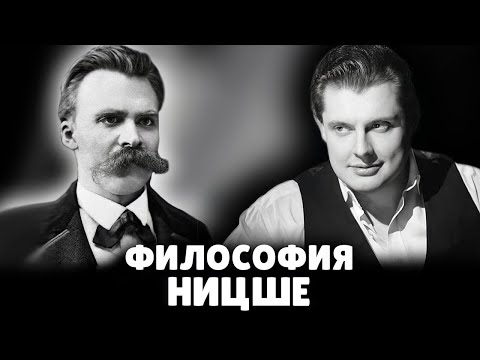 ФИЛОСОФИЯ
НИЦШЕ